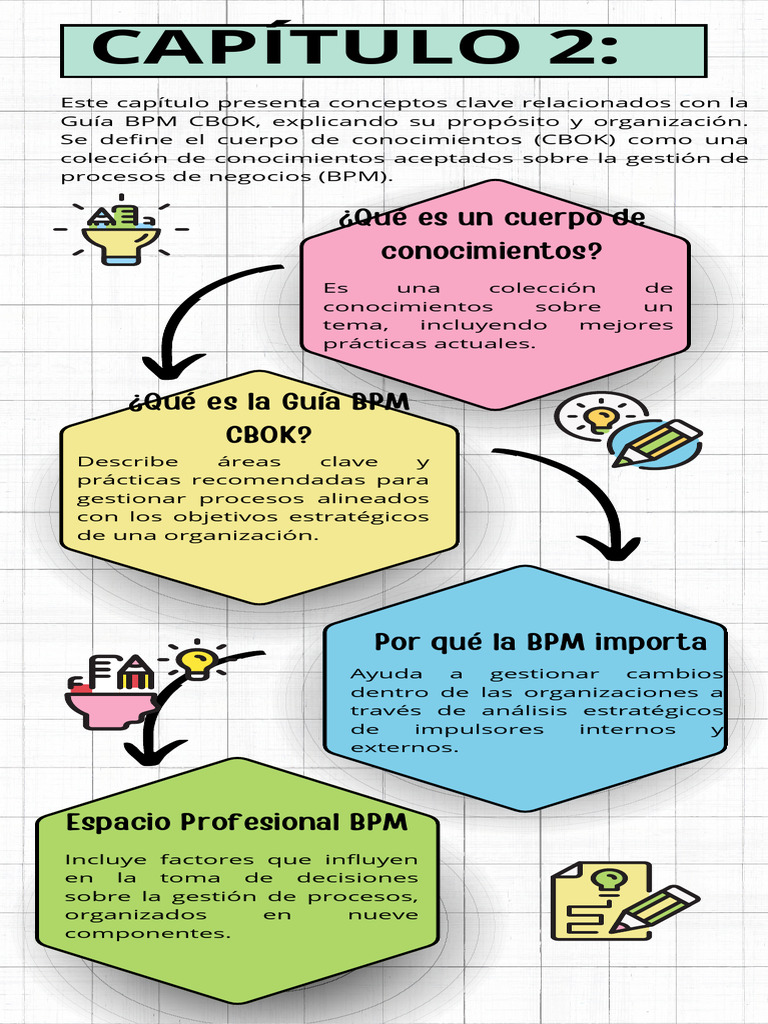 CAPÍTULO 2:

Este capítulo presenta conceptos clave relacionados con la Guía BPM CBOK, explicando su propósito y organización. Se define el cuerpo de conocimientos (CBOK) como una colección de conocimientos aceptados sobre la gestión de procesos de negocios (BPM).

¿Qué es un cuerpo de conocimientos?

Es una colección de conocimientos sobre un tema, incluyendo mejores prácticas actuales.

¿Qué es la Guía BPM CBOK?

Describe áreas clave y prácticas recomendadas para gestionar procesos alineados con los objetivos estratégicos de una organización.

Por qué la BPM importa

Ayuda a gestionar cambios dentro de las organizaciones a través de análisis estratégicos de impulsores internos y externos.

Espacio Profesional BPM

Incluye factores que influyen en la toma de decisiones sobre la gestión de procesos, organizados en nueve componentes.